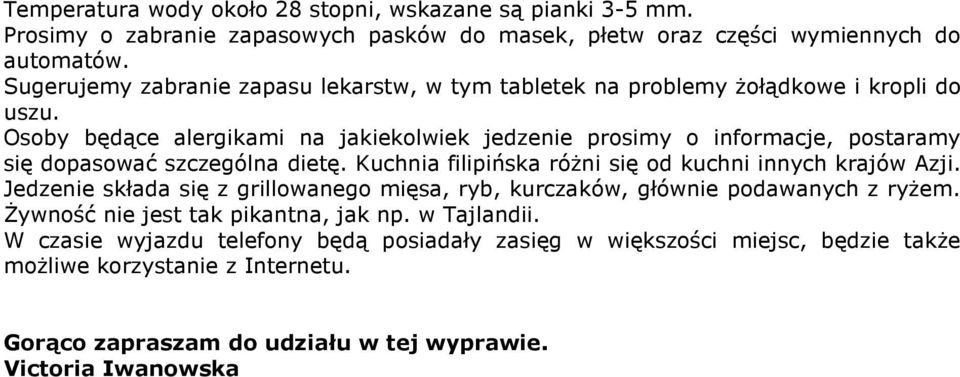 Temperatura wody około 28 stopni, wskazane są pianki 3-5 mm.
Prosimy o zabranie zapasowych pasków do masek, płetw oraz części wymiennych do automatów.
Sugerujemy zabranie zapasu lekarstw, w tym tabletek na problemy żołądkowe i kropli do uszu.
Osoby będące alergikami na jakiekolwiek jedzenie prosimy o informacje, postaramy się dopasować szczególna dietę. Kuchnia filipińska różni się od kuchni innych krajów Azji. Jedzenie składa się z grillowanego mięsa, ryb, kurczaków, głównie podawanych z ryżem. Żywność nie jest tak pikantna, jak np. w Tajlandii.
W czasie wyjazdu telefony będą posiadały zasięg w większości miejsc, będzie także możliwe korzystanie z Internetu.

Gorąco zapraszam do udziału w tej wyprawie.
Victoria Iwanowska